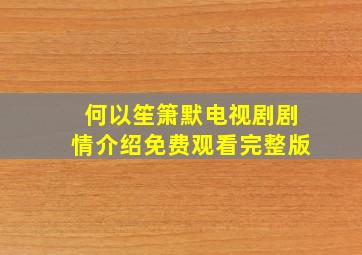 何以笙箫默电视剧剧情介绍免费观看完整版